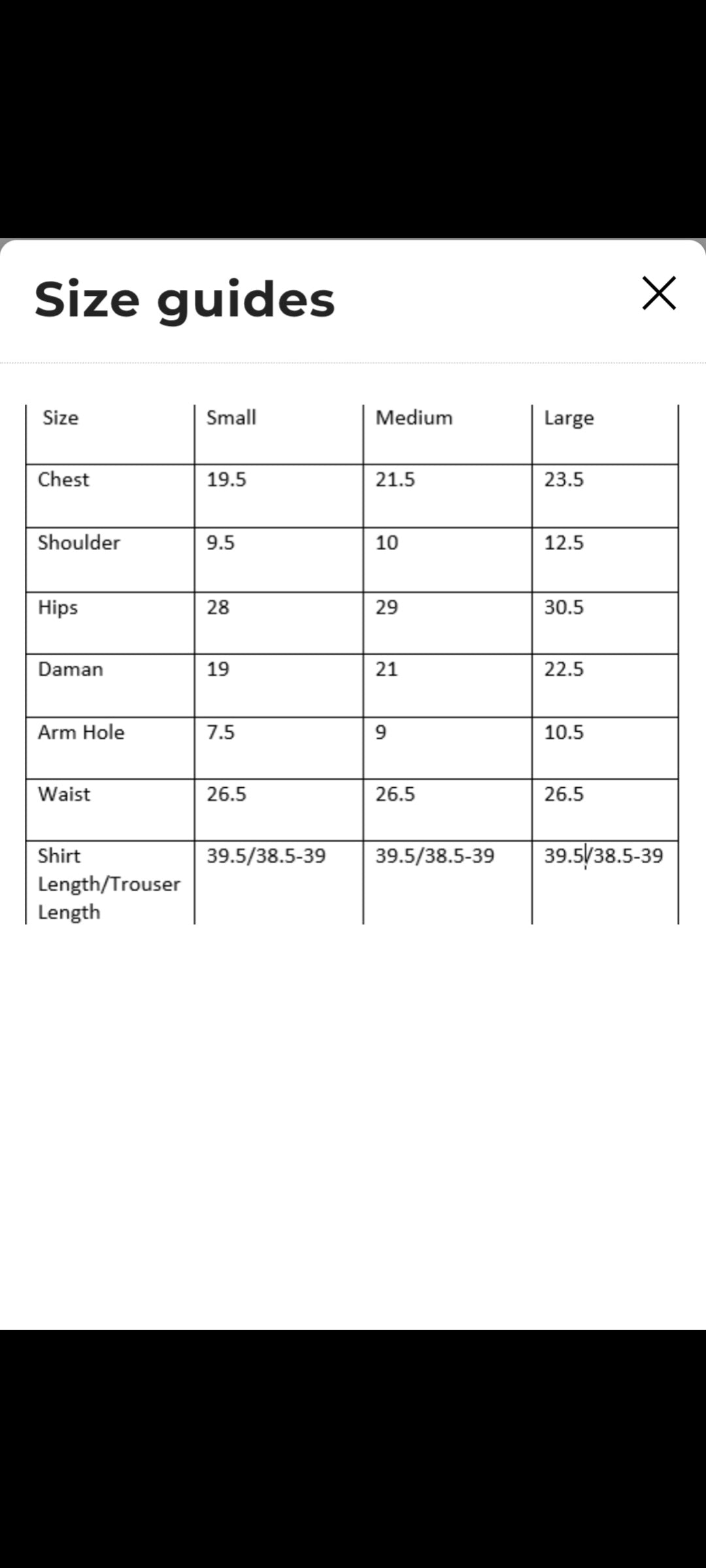 Size guides

| Size | Small | Medium | Large |
|---|---|---|---|
| Chest | 19.5 | 21.5 | 23.5 |
| Shoulder | 9.5 | 10 | 12.5 |
| Hips | 28 | 29 | 30.5 |
| Daman | 19 | 21 | 22.5 |
| Arm Hole | 7.5 | 9 | 10.5 |
| Waist | 26.5 | 26.5 | 26.5 |
| Shirt Length/Trouser Length | 39.5/38.5-39 | 39.5/38.5-39 | 39.5/38.5-39 |